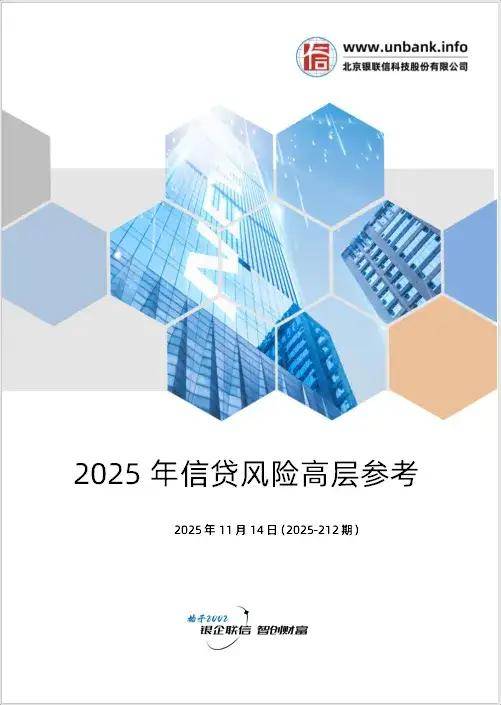 信
www.unbank.info
北京银联信科技股份有限公司

2025 年信贷风险高层参考

2025 年 11 月 14 日（2025-212 期）

始于2002
银企联信 智创财富